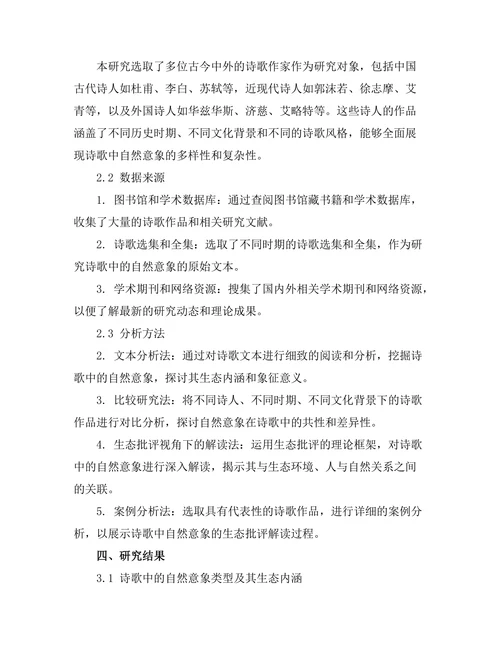 本研究选取了多位古今中外的诗歌作家作为研究对象，包括中国古代诗人如杜甫、李白、苏轼等，近现代诗人如郭沫若、徐志摩、艾青等，以及外国诗人如华兹华斯、济慈、艾略特等。这些诗人的作品涵盖了不同历史时期、不同文化背景和不同的诗歌风格，能够全面展现诗歌中自然意象的多样性和复杂性。

2.2 数据来源

1. 图书馆和学术数据库：通过查阅图书馆藏书籍和学术数据库，收集了大量的诗歌作品和相关研究文献。

2. 诗歌选集和全集：选取了不同时期的诗歌选集和全集，作为研究诗歌中的自然意象的原始文本。

3. 学术期刊和网络资源：搜集了国内外相关学术期刊和网络资源，以便了解最新的研究动态和理论成果。

2.3 分析方法

2. 文本分析法：通过对诗歌文本进行细致的阅读和分析，挖掘诗歌中的自然意象，探讨其生态内涵和象征意义。

3. 比较研究法：将不同诗人、不同时期、不同文化背景下的诗歌作品进行对比分析，探讨自然意象在诗歌中的共性和差异性。

4. 生态批评视角下的解读法：运用生态批评的理论框架，对诗歌中的自然意象进行深入解读，揭示其与生态环境、人与自然关系之间的关联。

5. 案例分析法：选取具有代表性的诗歌作品，进行详细的案例分析，以展示诗歌中自然意象的生态批评解读过程。

四、研究结果

3.1 诗歌中的自然意象类型及其生态内涵